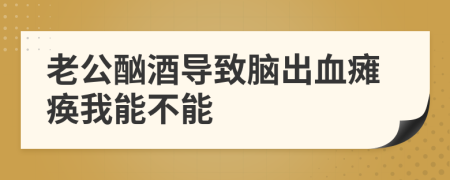 老公酗酒导致脑出血瘫痪我能不能